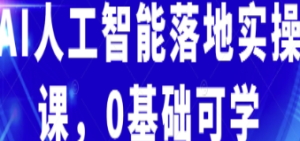 AI人工智能落地实操课，0基础可学